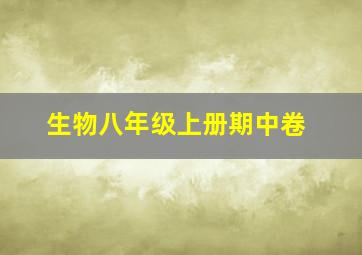 生物八年级上册期中卷